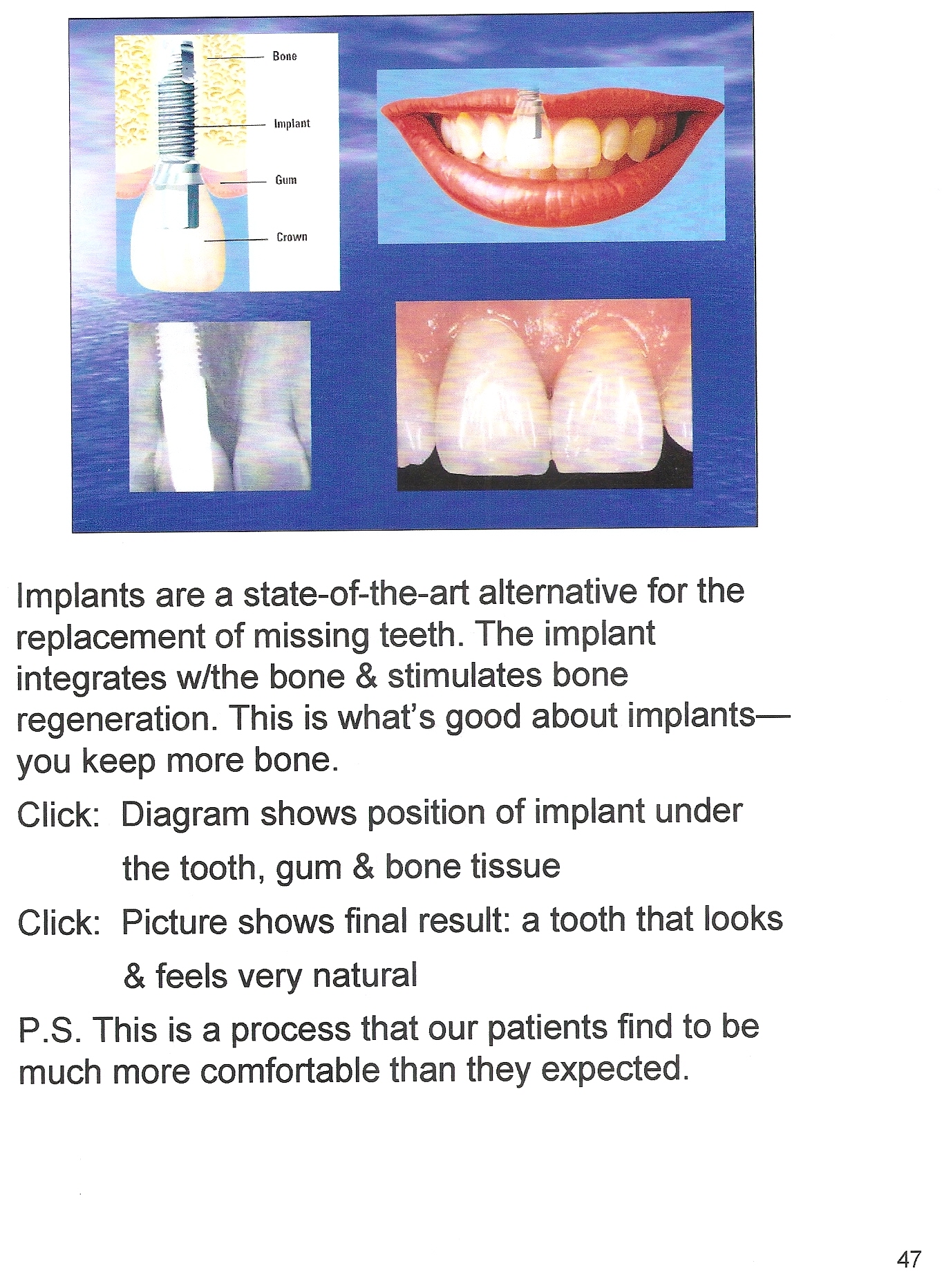 Bone

Implant

Gum

Crown

Implants are a state-of-the-art alternative for the replacement of missing teeth. The implant integrates w/the bone & stimulates bone regeneration. This is what's good about implants—you keep more bone.

Click: Diagram shows position of implant under the tooth, gum & bone tissue

Click: Picture shows final result: a tooth that looks & feels very natural

P.S. This is a process that our patients find to be much more comfortable than they expected.

47